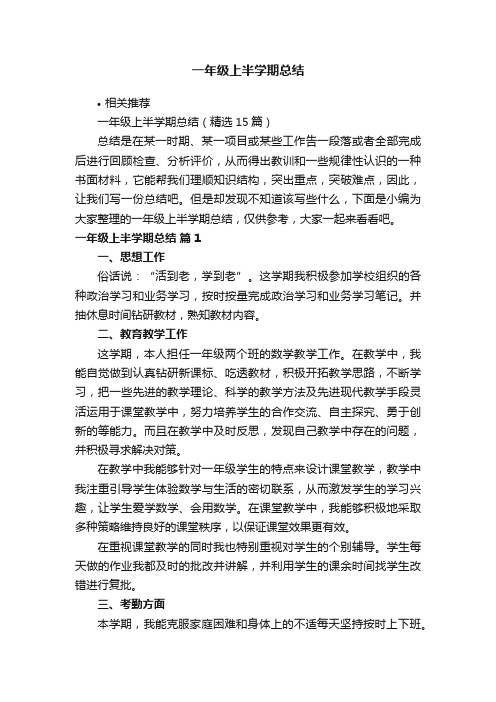 一年级上半学期总结

• 相关推荐

一年级上半学期总结（精选 15 篇）

总结是在某一时期、某一项目或某些工作告一段落或者全部完成后进行回顾检查、分析评价，从而得出教训和一些规律性认识的一种书面材料，它能帮我们理顺知识结构，突出重点，突破难点，因此，让我们写一份总结吧。但是却发现不知道该写些什么，下面是小编为大家整理的一年级上半学期总结，仅供参考，大家一起来看看吧。

一年级上半学期总结 篇 1

一、思想工作

俗话说：“活到老，学到老”。这学期我积极参加学校组织的各种政治学习和业务学习，按时按量完成政治学习和业务学习笔记。并抽休息时间钻研教材，熟知教材内容。

二、教育教学工作

这学期，本人担任一年级两个班的数学教学工作。在教学中，我能自觉做到认真钻研新课标、吃透教材，积极开拓教学思路，不断学习，把一些先进的教学理论、科学的教学方法及先进现代教学手段灵活运用于课堂教学中，努力培养学生的合作交流、自主探究、勇于创新的等能力。而且在教学中及时反思，发现自己教学中存在的问题，并积极寻求解决对策。

在教学中我能够针对一年级学生的特点来设计课堂教学，教学中我注重引导学生体验数学与生活的密切联系，从而激发学生的学习兴趣，让学生爱学数学、会用数学。在课堂教学中，我能够积极地采取多种策略维持良好的课堂秩序，以保证课堂效果更有效。

在重视课堂教学的同时我也特别重视对学生的个别辅导。学生每天做的作业我都及时的批改并讲解，并利用学生的课余时间找学生改错进行复批。

三、考勤方面

本学期，我能克服家庭困难和身体上的不适每天坚持按时上下班。